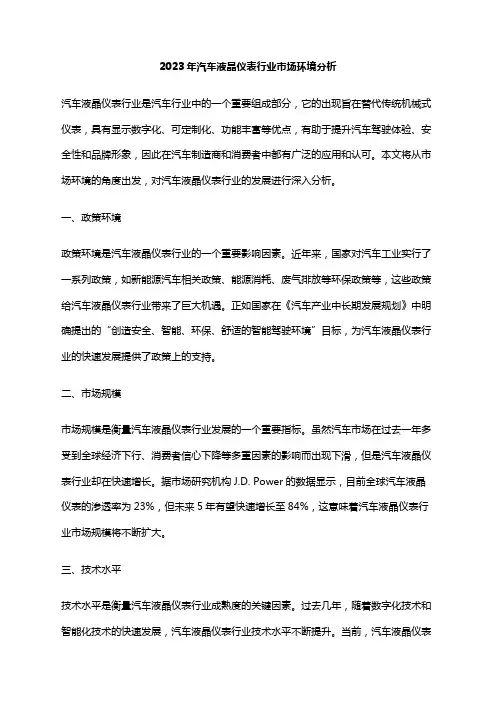 2023年汽车液晶仪表行业市场环境分析

汽车液晶仪表行业是汽车行业中的一个重要组成部分，它的出现旨在替代传统机械式仪表，具有显示数字化、可定制化、功能丰富等优点，有助于提升汽车驾驶体验、安全性和品牌形象，因此在汽车制造商和消费者中都有广泛的应用和认可。本文将从市场环境的角度出发，对汽车液晶仪表行业的发展进行深入分析。

一、政策环境

政策环境是汽车液晶仪表行业的一个重要影响因素。近年来，国家对汽车工业实行了一系列政策，如新能源汽车相关政策、能源消耗、废气排放等环保政策等，这些政策给汽车液晶仪表行业带来了巨大机遇。正如国家在《汽车产业中长期发展规划》中明确提出的“创造安全、智能、环保、舒适的智能驾驶环境”目标，为汽车液晶仪表行业的快速发展提供了政策上的支持。

二、市场规模

市场规模是衡量汽车液晶仪表行业发展的一个重要指标。虽然汽车市场在过去一年多受到全球经济下行、消费者信心下降等多重因素的影响而出现下滑，但是汽车液晶仪表行业却在快速增长。据市场研究机构 J.D. Power 的数据显示，目前全球汽车液晶仪表的渗透率为 23%，但未来 5 年有望快速增长至 84%，这意味着汽车液晶仪表行业市场规模将不断扩大。

三、技术水平

技术水平是衡量汽车液晶仪表行业成熟度的关键因素。过去几年，随着数字化技术和智能化技术的快速发展，汽车液晶仪表行业技术水平不断提升。当前，汽车液晶仪表